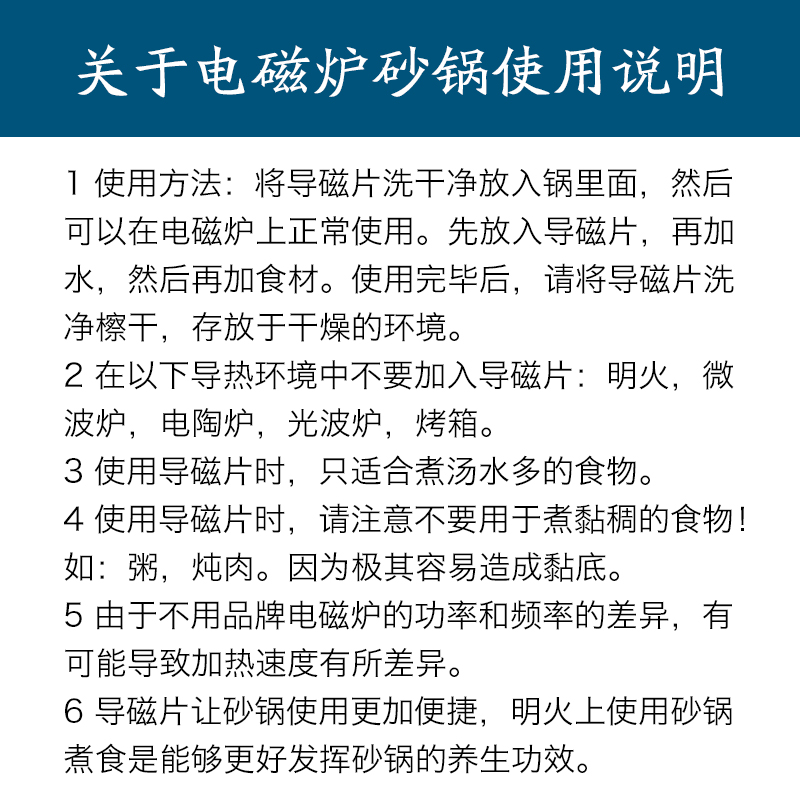 关于电磁炉砂锅使用说明

1 使用方法：将导磁片洗干净放入锅里面，然后可以在电磁炉上正常使用。先放入导磁片，再加水，然后再加食材。使用完毕后，请将导磁片洗净檫干，存放于干燥的环境。

2 在以下导热环境中不要加入导磁片：明火，微波炉，电陶炉，光波炉，烤箱。

3 使用导磁片时，只适合煮汤水多的食物。

4 使用导磁片时，请注意不要用于煮黏稠的食物！如：粥，炖肉。因为极其容易造成黏底。

5 由于不用品牌电磁炉的功率和频率的差异，有可能导致加热速度有所差异。

6 导磁片让砂锅使用更加便捷，明火上使用砂锅煮食是能够更好发挥砂锅的养生功效。